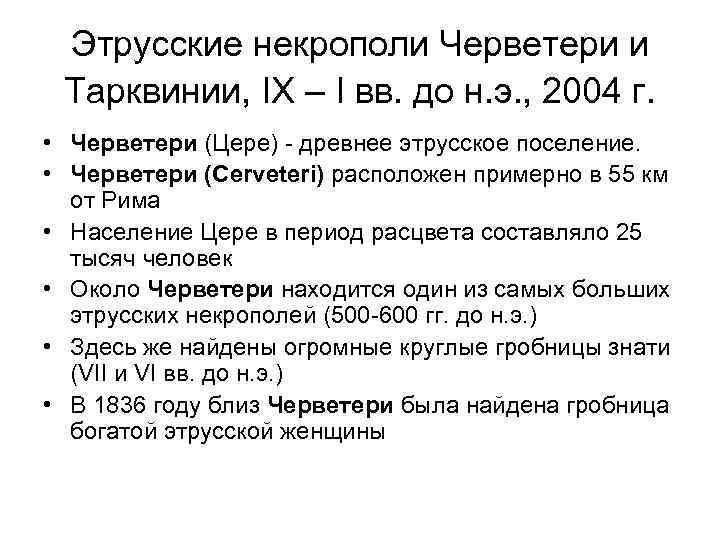 Этрусские некрополи Черветери и Тарквинии, IX – I вв. до н.э., 2004 г.

• Черветери (Цере) - древнее этрусское поселение.
• Черветери (Cerveteri) расположен примерно в 55 км от Рима
• Население Цере в период расцвета составляло 25 тысяч человек
• Около Черветери находится один из самых больших этрусских некрополей (500-600 гг. до н.э.)
• Здесь же найдены огромные круглые гробницы знати (VII и VI вв. до н.э.)
• В 1836 году близ Черветери была найдена гробница богатой этрусской женщины